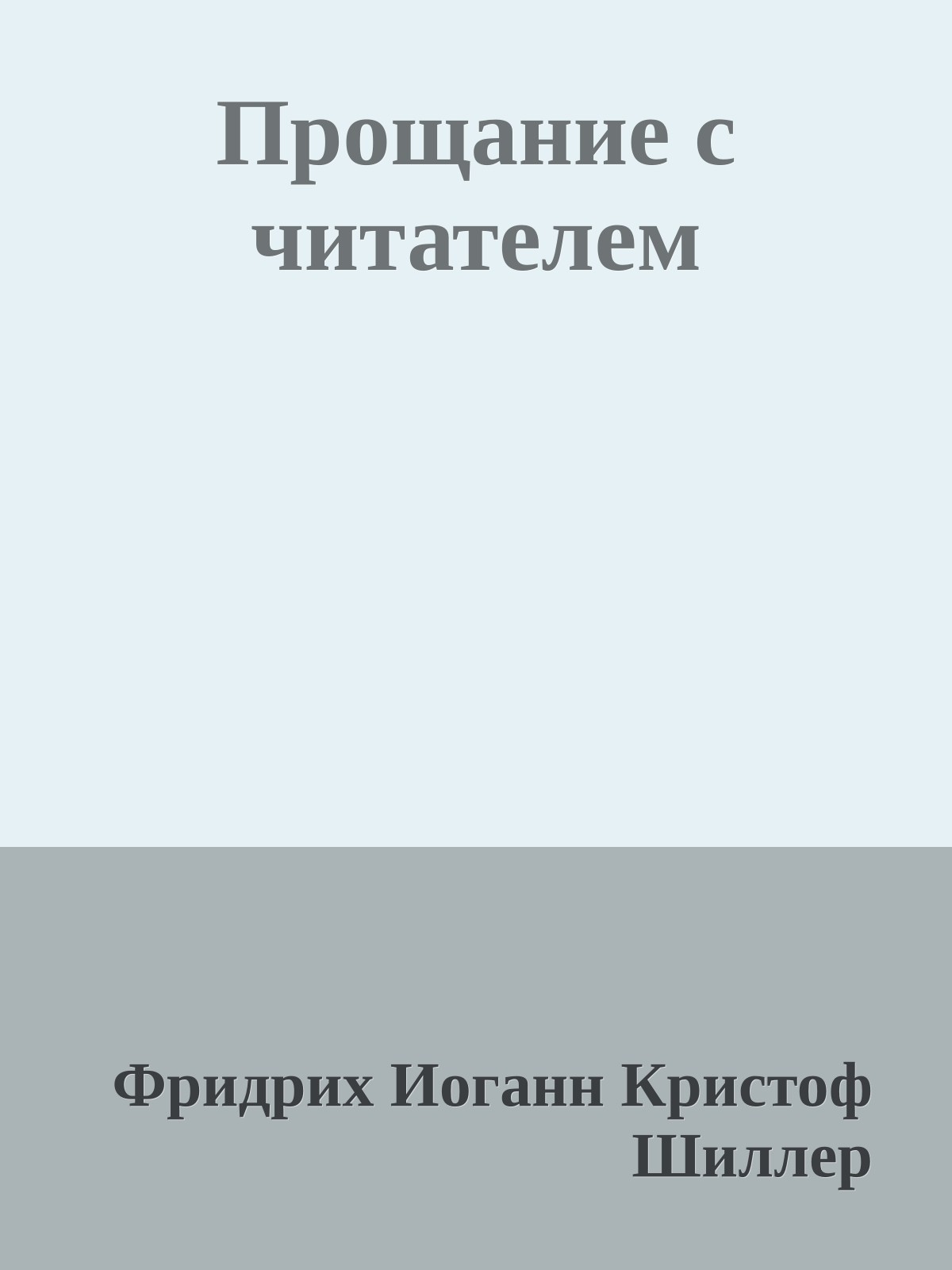 Прощание с читателем

Фридрих Иоганн Кристоф Шиллер